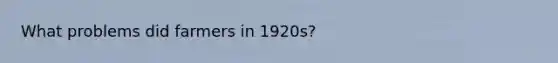 What problems did farmers in 1920s?